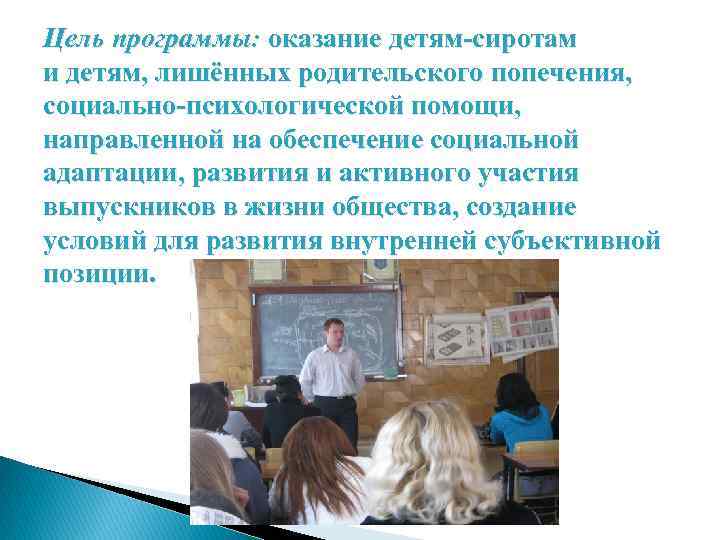 Цель программы: оказание детям-сиротам и детям, лишённых родительского попечения, социально-психологической помощи, направленной на обеспечение социальной адаптации, развития и активного участия выпускников в жизни общества, создание условий для развития внутренней субъективной позиции.